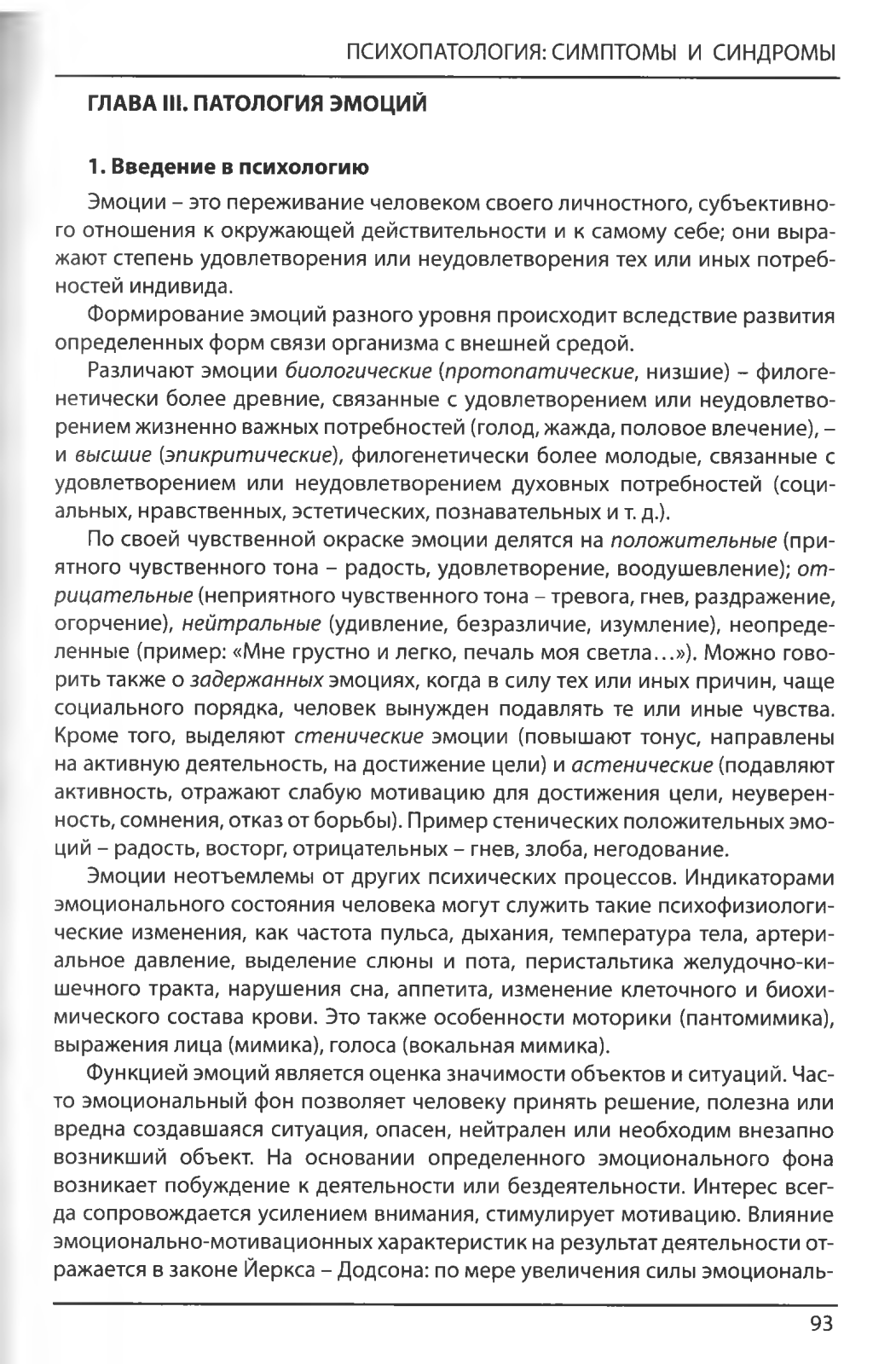 ПСИХОПАТОЛОГИЯ: СИМПТОМЫ И СИНДРОМЫ

ГЛАВА III. ПАТОЛОГИЯ ЭМОЦИЙ

1. Введение в психологию

Эмоции – это переживание человеком своего личностного, субъективного отношения к окружающей действительности и к самому себе; они выражают степень удовлетворения или неудовлетворения тех или иных потребностей индивида.

Формирование эмоций разного уровня происходит вследствие развития определенных форм связи организма с внешней средой.

Различают эмоции биологические (протопатические, низшие) – филогенетически более древние, связанные с удовлетворением или неудовлетворением жизненно важных потребностей (голод, жажда, половое влечение), – и высшие (эпикритические), филогенетически более молодые, связанные с удовлетворением или неудовлетворением духовных потребностей (социальных, нравственных, эстетических, познавательных и т. д.).

По своей чувственной окраске эмоции делятся на положительные (приятного чувственного тона – радость, удовлетворение, воодушевление); отрицательные (неприятного чувственного тона – тревога, гнев, раздражение, огорчение), нейтральные (удивление, безразличие, изумление), неопределенные (пример: «Мне грустно и легко, печаль моя светла…»). Можно говорить также о задержанных эмоциях, когда в силу тех или иных причин, чаще социального порядка, человек вынужден подавлять те или иные чувства. Кроме того, выделяют стенические эмоции (повышают тонус, направлены на активную деятельность, на достижение цели) и астенические (подавляют активность, отражают слабую мотивацию для достижения цели, неуверенность, сомнения, отказ от борьбы). Пример стенических положительных эмоций – радость, восторг, отрицательных – гнев, злоба, негодование.

Эмоции неотъемлемы от других психических процессов. Индикаторами эмоционального состояния человека могут служить такие психофизиологические изменения, как частота пульса, дыхания, температура тела, артериальное давление, выделение слюны и пота, перистальтика желудочно-кишечного тракта, нарушения сна, аппетита, изменение клеточного и биохимического состава крови. Это также особенности моторики (пантомимика), выражения лица (мимика), голоса (вокальная мимика).

Функцией эмоций является оценка значимости объектов и ситуаций. Часто эмоциональный фон позволяет человеку принять решение, полезна или вредна создавшаяся ситуация, опасен, нейтрален или необходим внезапно возникший объект. На основании определенного эмоционального фона возникает побуждение к деятельности или бездеятельности. Интерес всегда сопровождается усилением внимания, стимулирует мотивацию. Влияние эмоционально-мотивационных характеристик на результат деятельности отражается в законе Йеркса – Додсона: по мере увеличения силы эмоциональ-

93